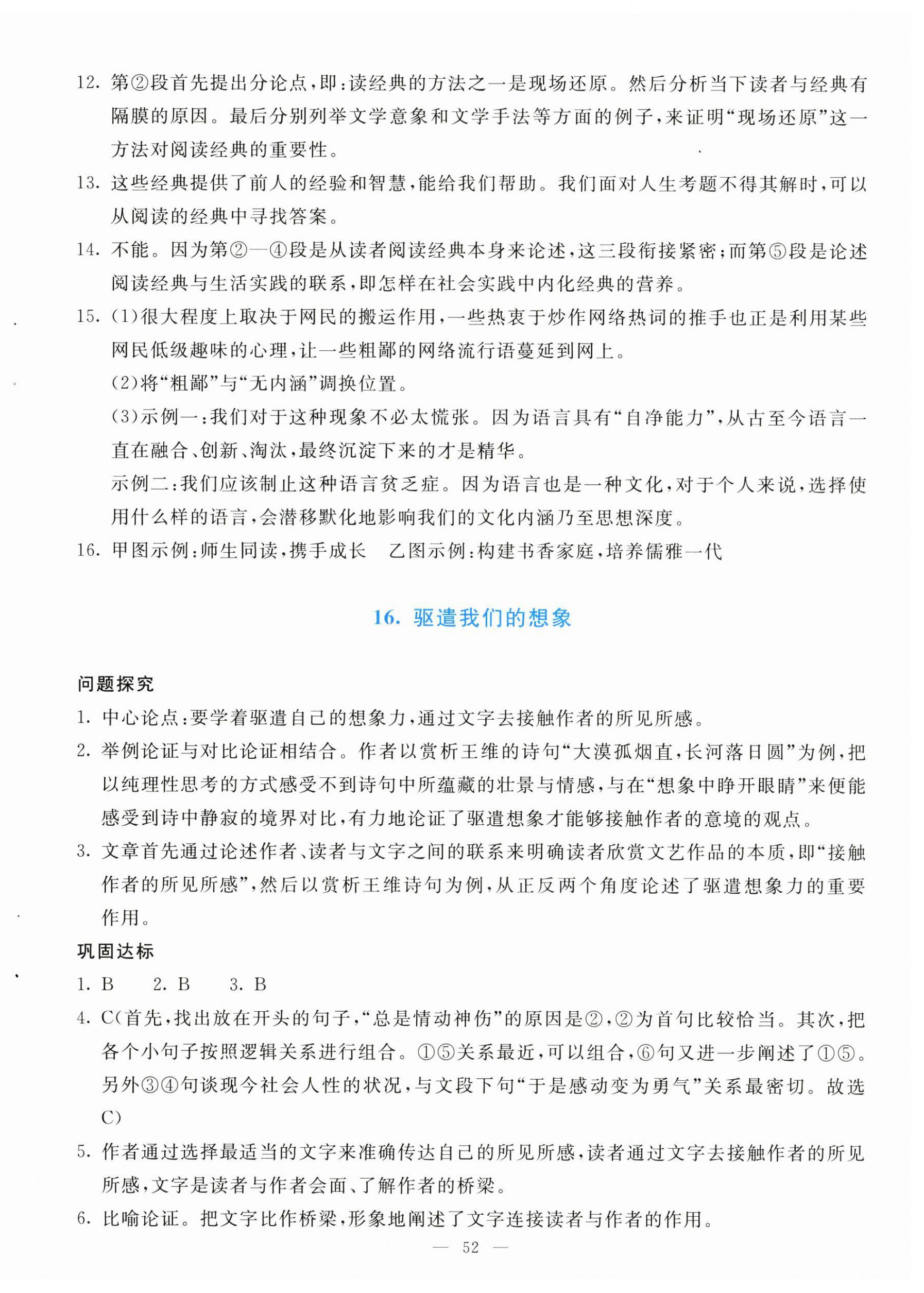 12. 第②段首先提出分论点，即：读经典的方法之一是现场还原。然后分析当下读者与经典有隔膜的原因。最后分别列举文学意象和文学手法等方面的例子，来证明“现场还原”这一方法对阅读经典的重要性。

13. 这些经典提供了前人的经验和智慧，能给我们帮助。我们面对人生考题不得其解时，可以从阅读的经典中寻找答案。

14. 不能。因为第②—④段是从读者阅读经典本身来论述，这三段衔接紧密；而第⑤段是论述阅读经典与生活实践的联系，即怎样在社会实践中内化经典的营养。

15. (1)很大程度上取决于网民的搬运作用，一些热衷于炒作网络热词的推手也正是利用某些网民低级趣味的心理，让一些粗鄙的网络流行语蔓延到网上。

(2)将“粗鄙”与“无内涵”调换位置。

(3)示例一：我们对于这种现象不必太慌张。因为语言具有“自净能力”，从古至今语言一直在融合、创新、淘汰，最终沉淀下来的才是精华。

示例二：我们应该制止这种语言贫乏症。因为语言也是一种文化，对于个人来说，选择使用什么样的语言，会潜移默化地影响我们的文化内涵乃至思想深度。

16. 甲图示例：师生同读，携手成长　乙图示例：构建书香家庭，培养儒雅一代

16. 驱遣我们的想象

问题探究

1. 中心论点：要学着驱遣自己的想象力，通过文字去接触作者的所见所感。

2. 举例论证与对比论证相结合。作者以赏析王维的诗句“大漠孤烟直，长河落日圆”为例，把以纯理性思考的方式感受不到诗句中所蕴藏的壮景与情感，与在“想象中睁开眼睛”来便能感受到诗中静寂的境界对比，有力地论证了驱遣想象才能够接触作者的意境的观点。

3. 文章首先通过论述作者、读者与文字之间的联系来明确读者欣赏文艺作品的本质，即“接触作者的所见所感”，然后以赏析王维诗句为例，从正反两个角度论述了驱遣想象力的重要作用。

巩固达标

1. B　2. B　3. B

4. C(首先，找出放在开头的句子，“总是情动神伤”的原因是②，②为首句比较恰当。其次，把各个小句子按照逻辑关系进行组合。①⑤关系最近，可以组合，⑥句又进一步阐述了①⑤。另外③④句谈现今社会人性的状况，与文段下句“于是感动变为勇气”关系最密切。故选C)

5. 作者通过选择最适当的文字来准确传达自己的所见所感，读者通过文字去接触作者的所见所感，文字是读者与作者会面、了解作者的桥梁。

6. 比喻论证。把文字比作桥梁，形象地阐述了文字连接读者与作者的作用。

— 52 —